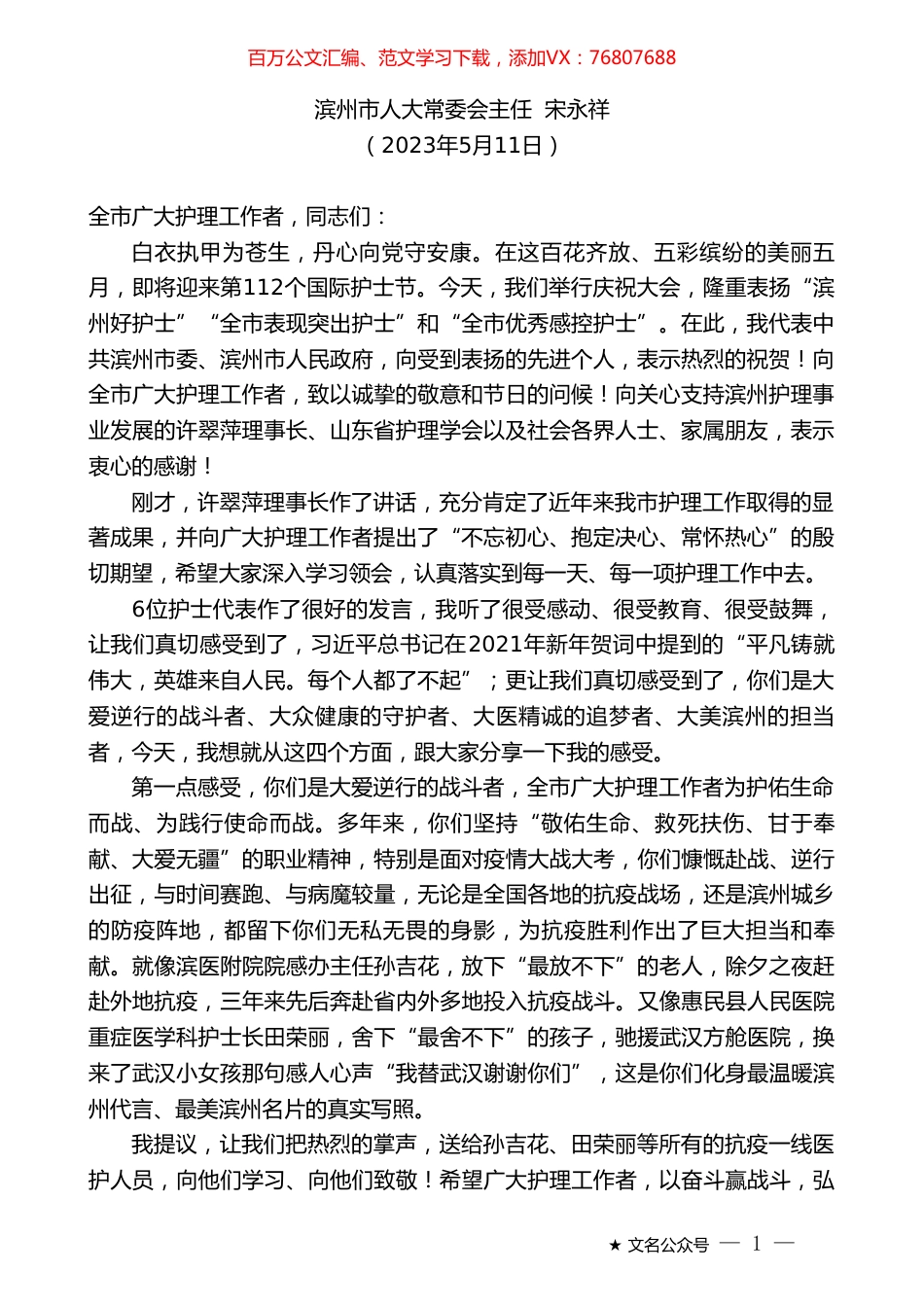 百万公文汇编、范文学习下载，添加VX：76807688

滨州市人大常委会主任 宋永祥
（2023年5月11日）

全市广大护理工作者，同志们：

白衣执甲为苍生，丹心向党守安康。在这百花齐放、五彩缤纷的美丽五月，即将迎来第112个国际护士节。今天，我们举行庆祝大会，隆重表扬“滨州好护士”“全市表现突出护士”和“全市优秀感控护士”。在此，我代表中共滨州市委、滨州市人民政府，向受到表扬的先进个人，表示热烈的祝贺！向全市广大护理工作者，致以诚挚的敬意和节日的问候！向关心支持滨州护理事业发展的许翠萍理事长、山东省护理学会以及社会各界人士、家属朋友，表示衷心的感谢！

刚才，许翠萍理事长作了讲话，充分肯定了近年来我市护理工作取得的显著成果，并向广大护理工作者提出了“不忘初心、抱定决心、常怀热心”的殷切期望，希望大家深入学习领会，认真落实到每一天、每一项护理工作中去。

6位护士代表作了很好的发言，我听了很受感动、很受教育、很受鼓舞，让我们真切感受到了，习近平总书记在2021年新年贺词中提到的“平凡铸就伟大，英雄来自人民。每个人都了不起”；更让我们真切感受到了，你们是大爱逆行的战斗者、大众健康的守护者、大医精诚的追梦者、大美滨州的担当者，今天，我想就从这四个方面，跟大家分享一下我的感受。

第一点感受，你们是大爱逆行的战斗者，全市广大护理工作者为护佑生命而战、为践行使命而战。多年来，你们坚持“敬佑生命、救死扶伤、甘于奉献、大爱无疆”的职业精神，特别是面对疫情大战大考，你们慷慨赴战、逆行出征，与时间赛跑、与病魔较量，无论是全国各地的抗疫战场，还是滨州城乡的防疫阵地，都留下你们无私无畏的身影，为抗疫胜利作出了巨大担当和奉献。就像滨医附院院感办主任孙吉花，放下“最放不下”的老人，除夕之夜赶赴外地抗疫，三年来先后奔赴省内外多地投入抗疫战斗。又像惠民县人民医院重症医学科护士长田荣丽，舍下“最舍不下”的孩子，驰援武汉方舱医院，换来了武汉小女孩那句感人心声“我替武汉谢谢你们”，这是你们化身最温暖滨州代言、最美滨州名片的真实写照。

我提议，让我们把热烈的掌声，送给孙吉花、田荣丽等所有的抗疫一线医护人员，向他们学习、向他们致敬！希望广大护理工作者，以奋斗赢战斗，弘

★ 文名公众号 — 1 —